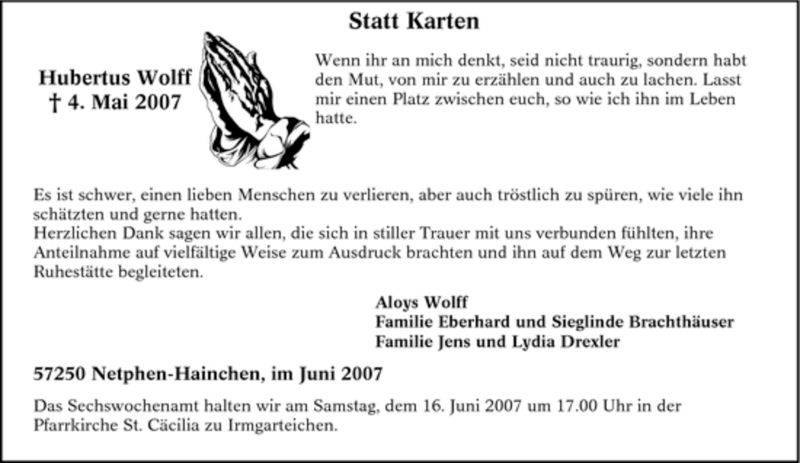 Statt Karten

Hubertus Wolff
† 4. Mai 2007

Wenn ihr an mich denkt, seid nicht traurig, sondern habt den Mut, von mir zu erzählen und auch zu lachen. Lasst mir einen Platz zwischen euch, so wie ich ihn im Leben hatte.

Es ist schwer, einen lieben Menschen zu verlieren, aber auch tröstlich zu spüren, wie viele ihn schätzten und gerne hatten.
Herzlichen Dank sagen wir allen, die sich in stiller Trauer mit uns verbunden fühlten, ihre Anteilnahme auf vielfältige Weise zum Ausdruck brachten und ihn auf dem Weg zur letzten Ruhestätte begleiteten.

Aloys Wolff
Familie Eberhard und Sieglinde Brachthäuser
Familie Jens und Lydia Drexler

57250 Netphen-Hainchen, im Juni 2007

Das Sechswochenamt halten wir am Samstag, dem 16. Juni 2007 um 17.00 Uhr in der Pfarrkirche St. Cäcilia zu Irmgarteichen.